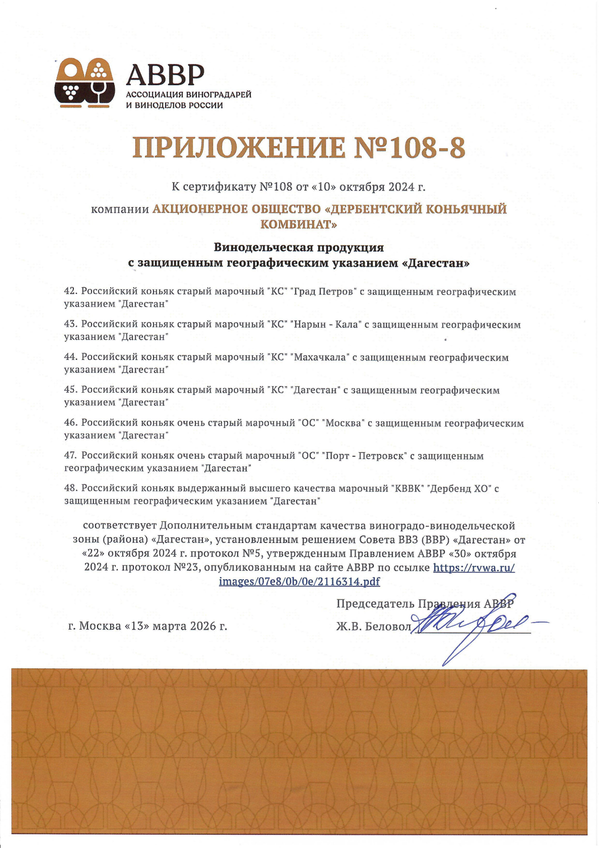 АВВР
АССОЦИАЦИЯ ВИНОГРАДАРЕЙ И ВИНОДЕЛОВ РОССИИ

ПРИЛОЖЕНИЕ №108-8

К сертификату №108 от «10» октября 2024 г.

компании АКЦИОНЕРНОЕ ОБЩЕСТВО «ДЕРБЕНТСКИЙ КОНЬЯЧНЫЙ КОМБИНАТ»

Винодельческая продукция
с защищенным географическим указанием «Дагестан»

42. Российский коньяк старый марочный "КС" "Град Петров" с защищенным географическим указанием "Дагестан"

43. Российский коньяк старый марочный "КС" "Нарын - Кала" с защищенным географическим указанием "Дагестан"

44. Российский коньяк старый марочный "КС" "Махачкала" с защищенным географическим указанием "Дагестан"

45. Российский коньяк старый марочный "КС" "Дагестан" с защищенным географическим указанием "Дагестан"

46. Российский коньяк очень старый марочный "ОС" "Москва" с защищенным географическим указанием "Дагестан"

47. Российский коньяк очень старый марочный "ОС" "Порт - Петровск" с защищенным географическим указанием "Дагестан"

48. Российский коньяк выдержанный высшего качества марочный "КВВК" "Дербенд ХО" с защищенным географическим указанием "Дагестан"

соответствует Дополнительным стандартам качества виноградо-винодельческой зоны (района) «Дагестан», установленным решением Совета ВВЗ (ВВР) «Дагестан» от «22» октября 2024 г. протокол №5, утвержденным Правлением АВВР «30» октября 2024 г. протокол №23, опубликованным на сайте АВВР по ссылке https://rvwa.ru/images/07e8/0b/0e/2116314.pdf

Председатель Правления АВВР

г. Москва «13» марта 2026 г.

Ж.В. Беловол